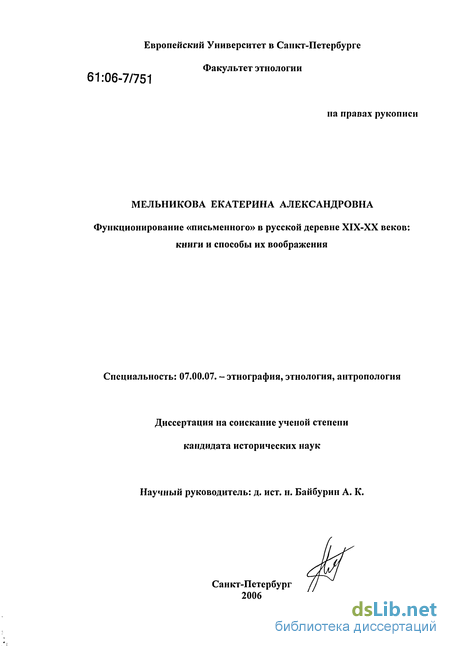 Европейский Университет в Санкт-Петербурге

Факультет этнологии

61:06-7/751

на правах рукописи

МЕЛЬНИКОВА ЕКАТЕРИНА АЛЕКСАНДРОВНА

Функционирование «письменного» в русской деревне XIX-XX веков: книги и способы их воображения

Специальность: 07.00.07. – этнография, этнология, антропология

Диссертация на соискание ученой степени

кандидата исторических наук

Научный руководитель: д. ист. н. Байбурин А. К.

Санкт-Петербург
2006

dsLib.net
библиотека диссертаций